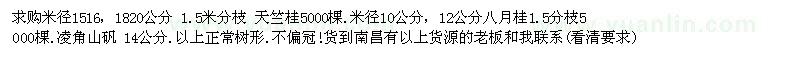 求购米径1516，1820公分 1.5米分枝 天竺桂5000棵.米径10公分，12公分八月桂1.5分枝5000棵.凌角山矾 14公分.以上正常树形.不偏冠!货到南昌有以上货源的老板和我联系（看清要求）